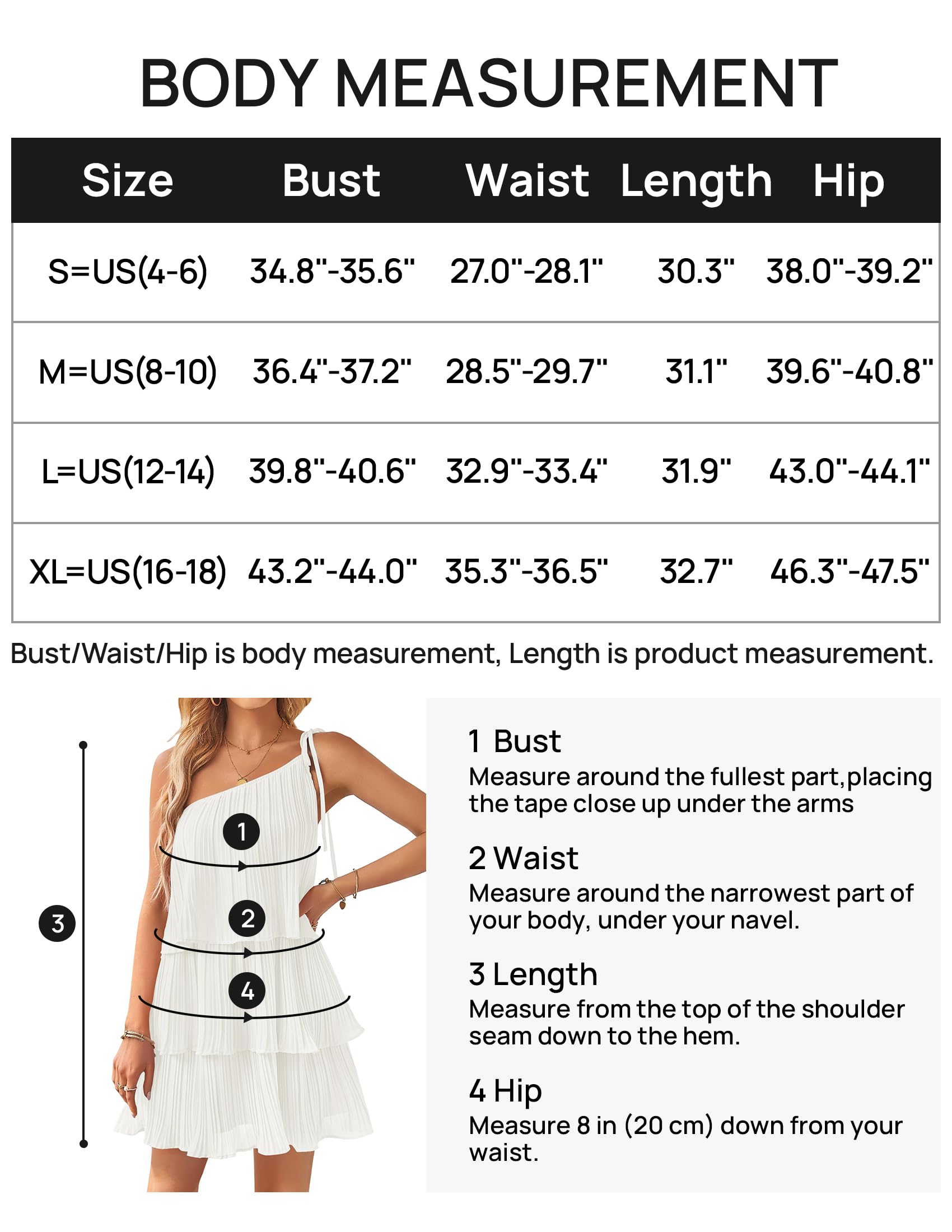 BODY MEASUREMENT

| Size | Bust | Waist | Length | Hip |
|---|---|---|---|---|
| S=US(4-6) | 34.8"-35.6" | 27.0"-28.1" | 30.3" | 38.0"-39.2" |
| M=US(8-10) | 36.4"-37.2" | 28.5"-29.7" | 31.1" | 39.6"-40.8" |
| L=US(12-14) | 39.8"-40.6" | 32.9"-33.4" | 31.9" | 43.0"-44.1" |
| XL=US(16-18) | 43.2"-44.0" | 35.3"-36.5" | 32.7" | 46.3"-47.5" |

Bust/Waist/Hip is body measurement, Length is product measurement.

3

1

2

4

1 Bust
Measure around the fullest part,placing the tape close up under the arms

2 Waist
Measure around the narrowest part of your body, under your navel.

3 Length
Measure from the top of the shoulder seam down to the hem.

4 Hip
Measure 8 in (20 cm) down from your waist.